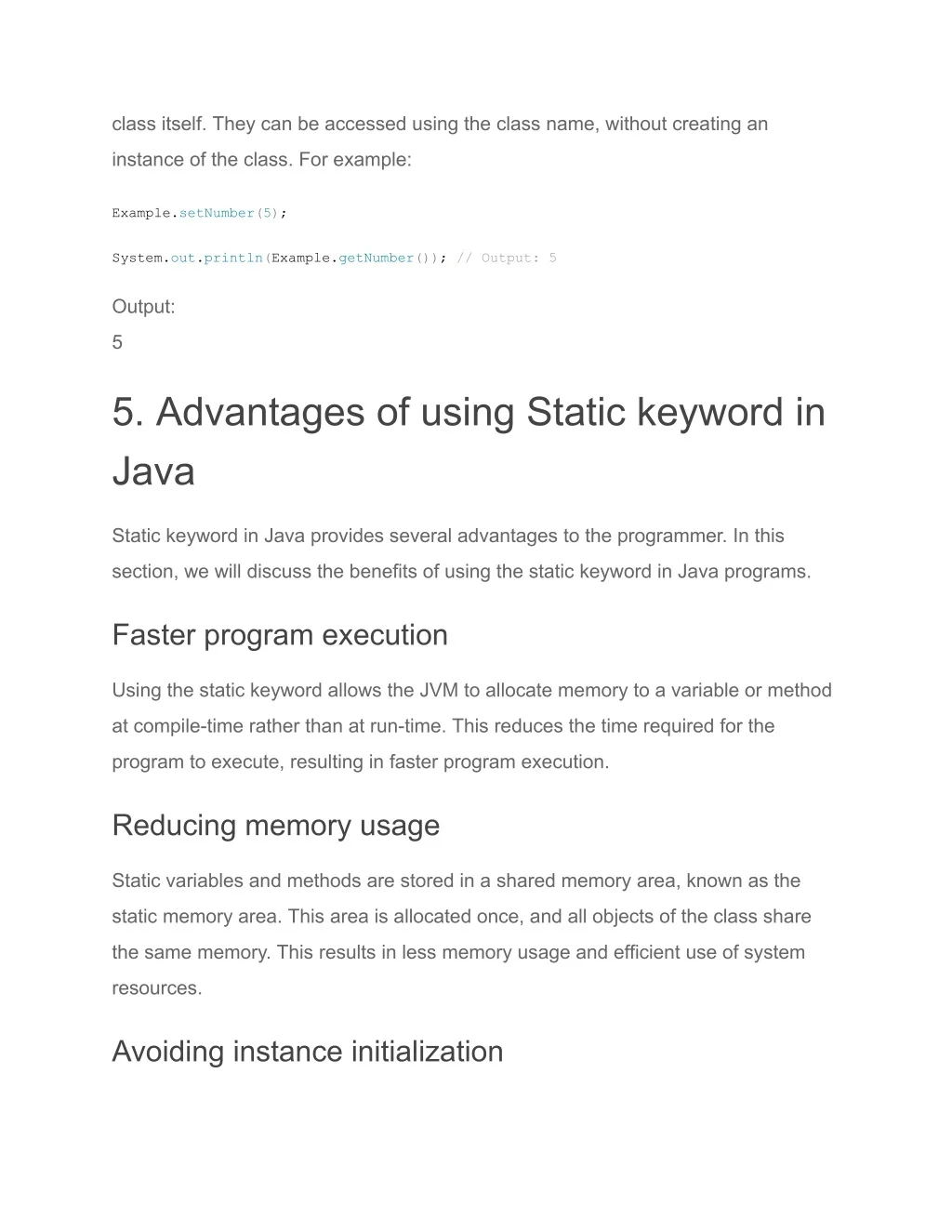 class itself. They can be accessed using the class name, without creating an instance of the class. For example:

Example.setNumber(5);

System.out.println(Example.getNumber()); // Output: 5

Output:
5

5. Advantages of using Static keyword in Java

Static keyword in Java provides several advantages to the programmer. In this section, we will discuss the benefits of using the static keyword in Java programs.

Faster program execution

Using the static keyword allows the JVM to allocate memory to a variable or method at compile-time rather than at run-time. This reduces the time required for the program to execute, resulting in faster program execution.

Reducing memory usage

Static variables and methods are stored in a shared memory area, known as the static memory area. This area is allocated once, and all objects of the class share the same memory. This results in less memory usage and efficient use of system resources.

Avoiding instance initialization